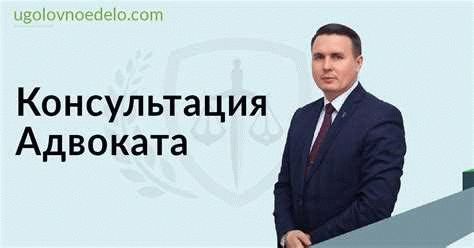 ugolovnoedelo.com

Консультация Адвоката